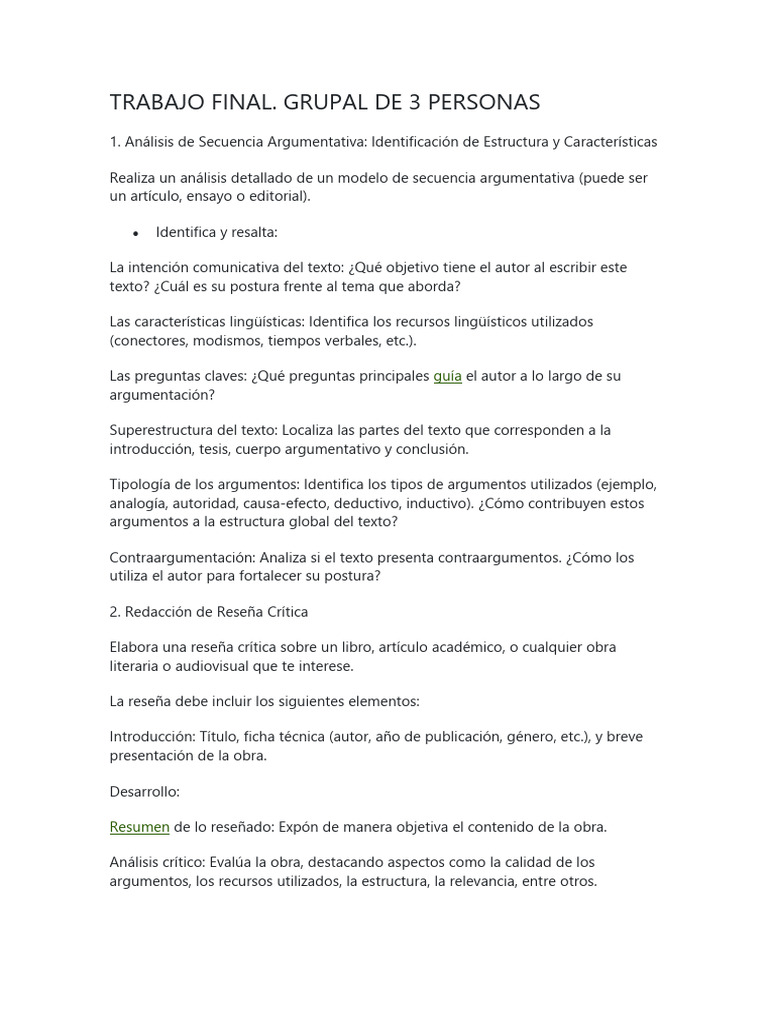 TRABAJO FINAL. GRUPAL DE 3 PERSONAS

1. Análisis de Secuencia Argumentativa: Identificación de Estructura y Características

Realiza un análisis detallado de un modelo de secuencia argumentativa (puede ser un artículo, ensayo o editorial).

• Identifica y resalta:

La intención comunicativa del texto: ¿Qué objetivo tiene el autor al escribir este texto? ¿Cuál es su postura frente al tema que aborda?

Las características lingüísticas: Identifica los recursos lingüísticos utilizados (conectores, modismos, tiempos verbales, etc.).

Las preguntas claves: ¿Qué preguntas principales guía el autor a lo largo de su argumentación?

Superestructura del texto: Localiza las partes del texto que corresponden a la introducción, tesis, cuerpo argumentativo y conclusión.

Tipología de los argumentos: Identifica los tipos de argumentos utilizados (ejemplo, analogía, autoridad, causa-efecto, deductivo, inductivo). ¿Cómo contribuyen estos argumentos a la estructura global del texto?

Contraargumentación: Analiza si el texto presenta contraargumentos. ¿Cómo los utiliza el autor para fortalecer su postura?

2. Redacción de Reseña Crítica

Elabora una reseña crítica sobre un libro, artículo académico, o cualquier obra literaria o audiovisual que te interese.

La reseña debe incluir los siguientes elementos:

Introducción: Título, ficha técnica (autor, año de publicación, género, etc.), y breve presentación de la obra.

Desarrollo:

Resumen de lo reseñado: Expón de manera objetiva el contenido de la obra.

Análisis crítico: Evalúa la obra, destacando aspectos como la calidad de los argumentos, los recursos utilizados, la estructura, la relevancia, entre otros.